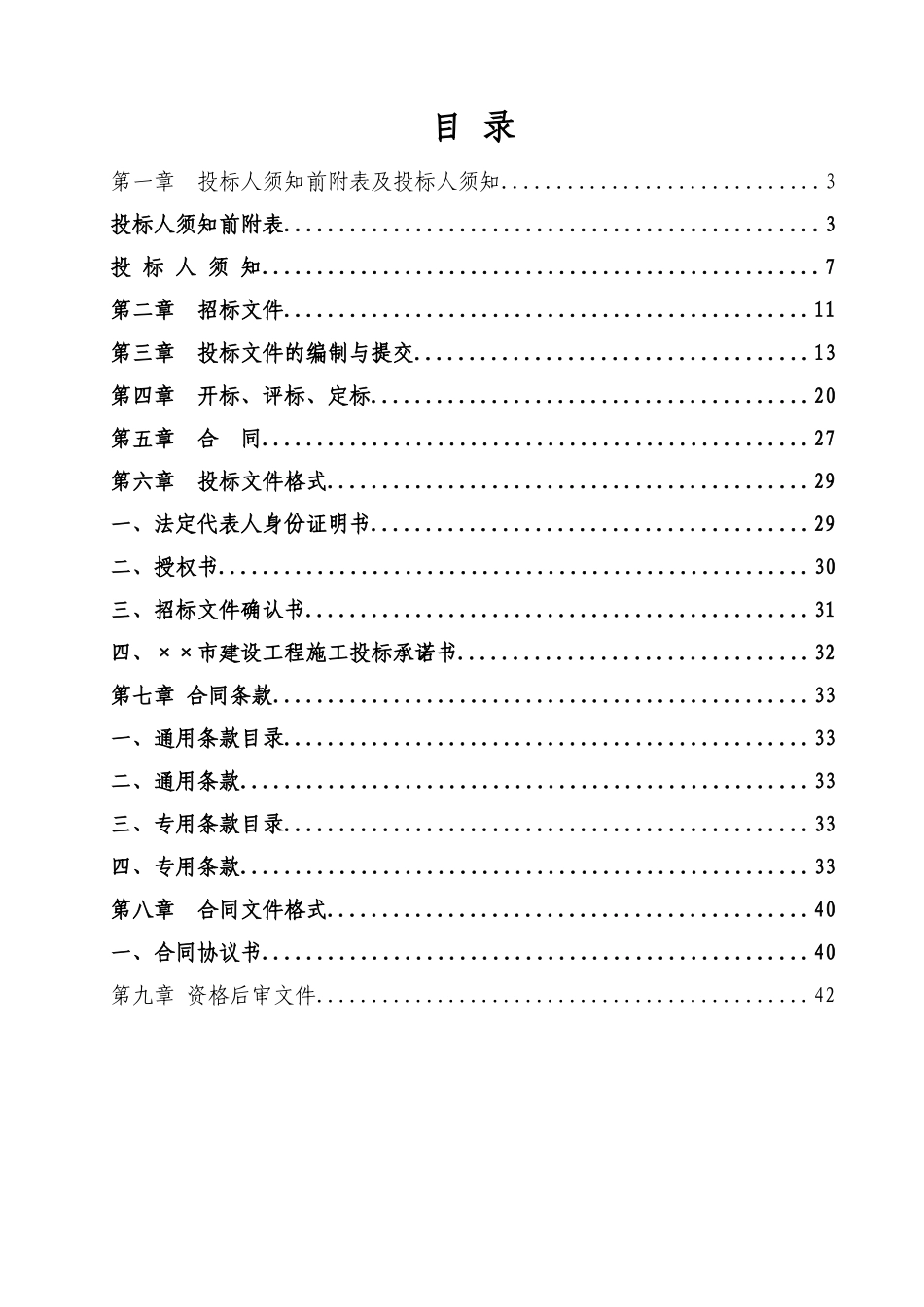 目 录

第一章 投标人须知前附表及投标人须知 3

投标人须知前附表 3

投 标 人 须 知 7

第二章 招标文件 11

第三章 投标文件的编制与提交 13

第四章 开标、评标、定标 20

第五章 合 同 27

第六章 投标文件格式 29

一、法定代表人身份证明书 29

二、授权书 30

三、招标文件确认书 31

四、××市建设工程施工投标承诺书 32

第七章 合同条款 33

一、通用条款目录 33

二、通用条款 33

三、专用条款目录 33

四、专用条款 33

第八章 合同文件格式 40

一、合同协议书 40

第九章 资格后审文件 42